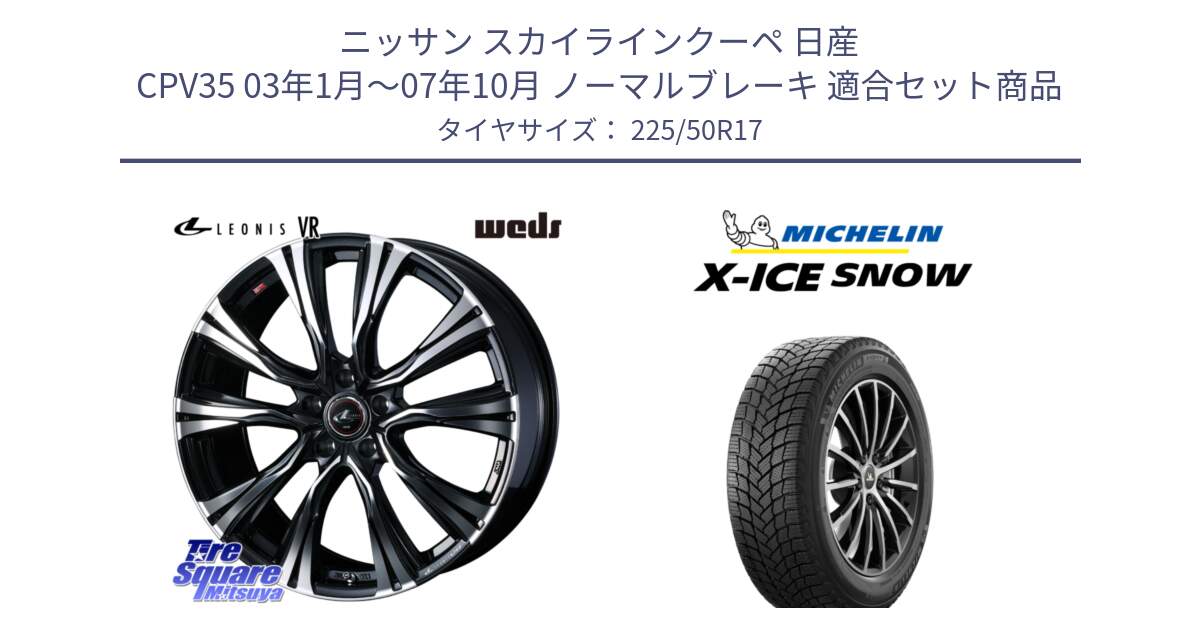 ニッサン スカイラインクーペ 日産
CPV35 03年1月～07年10月 ノーマルブレーキ 適合セット商品
タイヤサイズ： 225/50R17

LEONIS VR

weds

MICHELIN

X-ICE SNOW

Tire Square Mitsuya